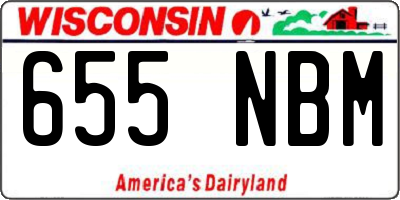 WISCONSIN

655 NBM

America's Dairyland